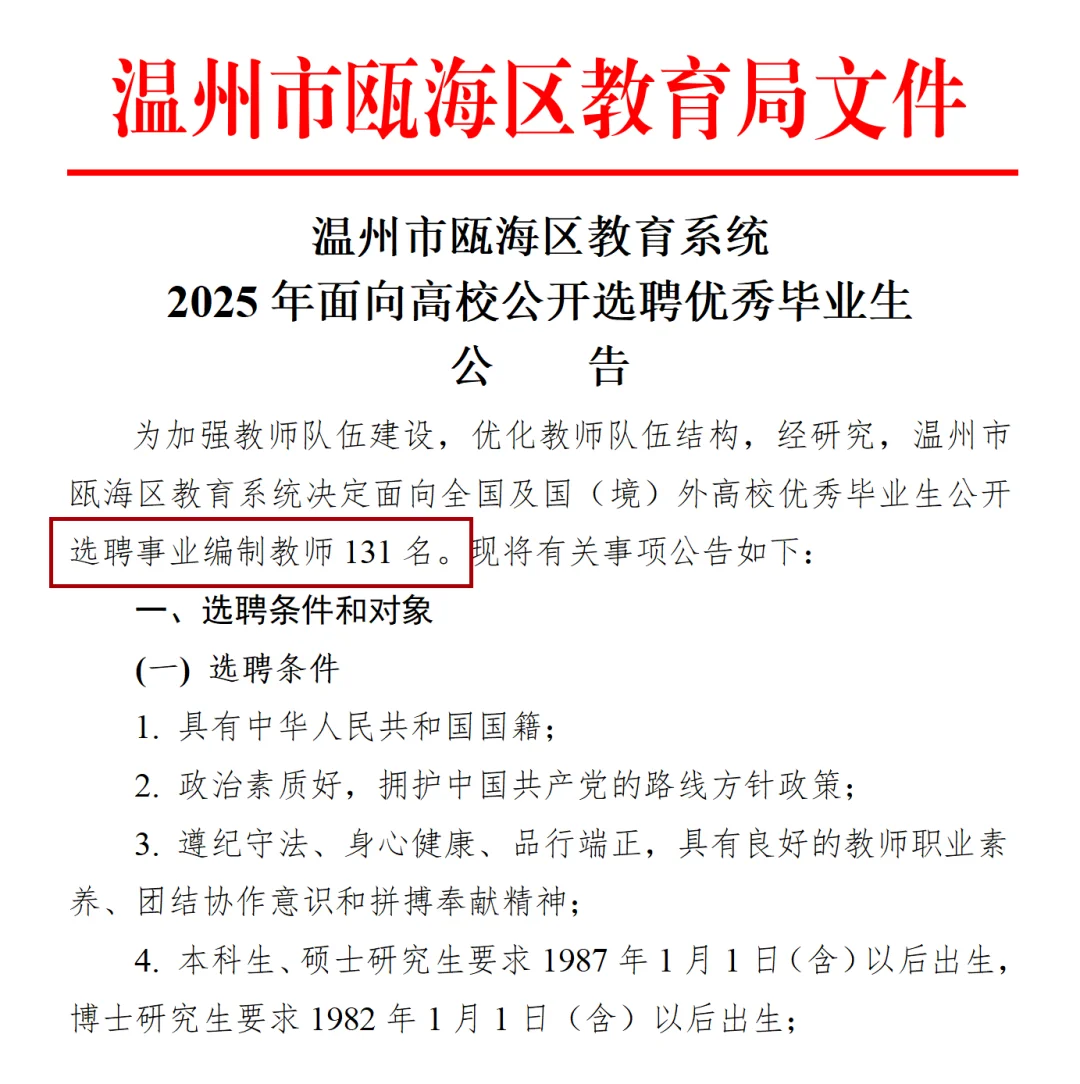 温州市瓯海区教育局文件

温州市瓯海区教育系统
2025 年面向高校公开选聘优秀毕业生
公　　告

为加强教师队伍建设，优化教师队伍结构，经研究，温州市瓯海区教育系统决定面向全国及国（境）外高校优秀毕业生公开选聘事业编制教师 131 名。现将有关事项公告如下：

一、选聘条件和对象

(一) 选聘条件

1. 具有中华人民共和国国籍；

2. 政治素质好，拥护中国共产党的路线方针政策；

3. 遵纪守法、身心健康、品行端正，具有良好的教师职业素养、团结协作意识和拼搏奉献精神；

4. 本科生、硕士研究生要求 1987 年 1 月 1 日（含）以后出生，博士研究生要求 1982 年 1 月 1 日（含）以后出生；